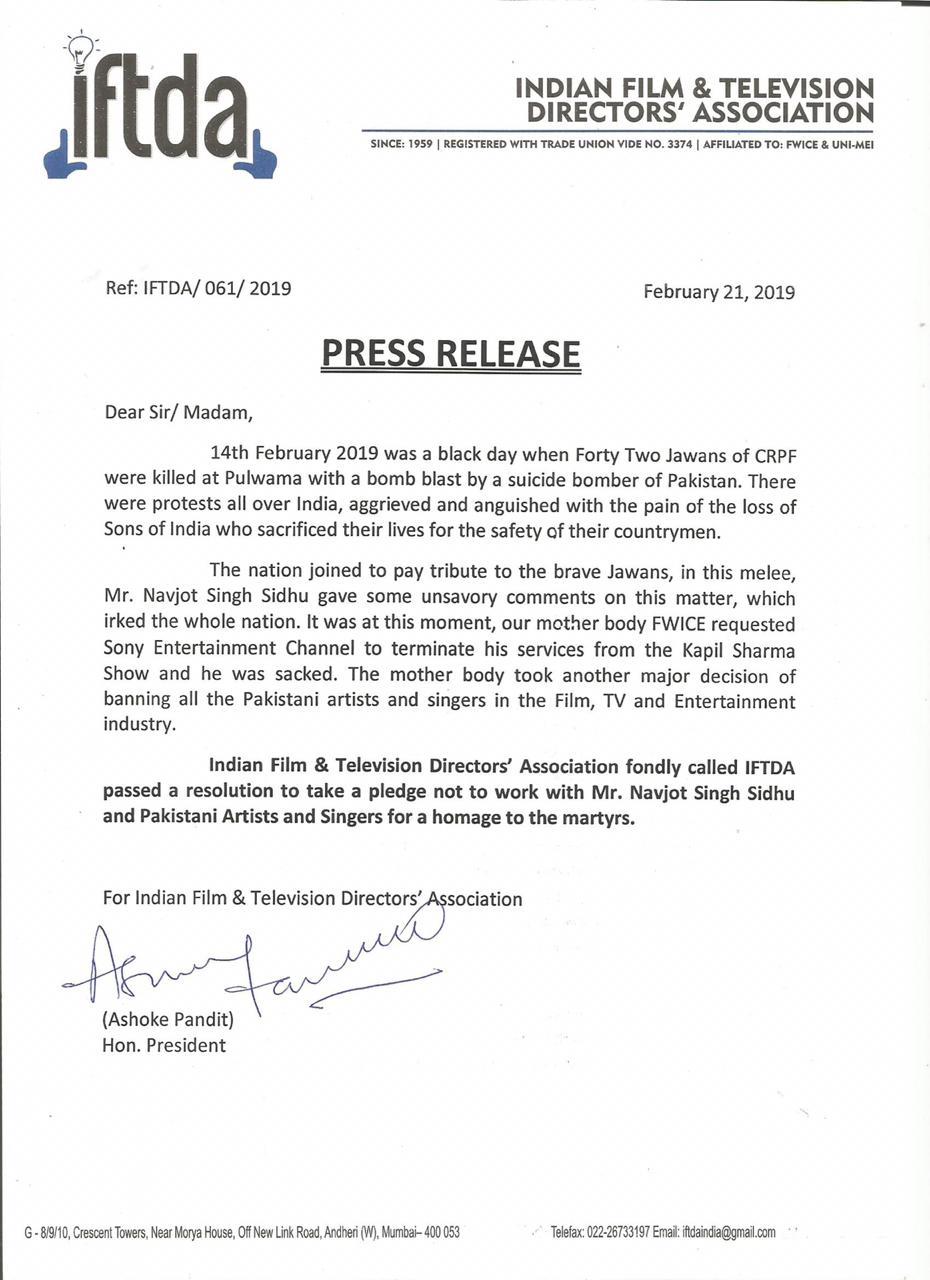 iftda

INDIAN FILM & TELEVISION DIRECTORS' ASSOCIATION

SINCE: 1959 | REGISTERED WITH TRADE UNION VIDE NO. 3374 | AFFILIATED TO: FWICE & UNI-MEI

Ref: IFTDA/ 061/ 2019

February 21, 2019

PRESS RELEASE

Dear Sir/ Madam,

14th February 2019 was a black day when Forty Two Jawans of CRPF were killed at Pulwama with a bomb blast by a suicide bomber of Pakistan. There were protests all over India, aggrieved and anguished with the pain of the loss of Sons of India who sacrificed their lives for the safety of their countrymen.

The nation joined to pay tribute to the brave Jawans, in this melee, Mr. Navjot Singh Sidhu gave some unsavory comments on this matter, which irked the whole nation. It was at this moment, our mother body FWICE requested Sony Entertainment Channel to terminate his services from the Kapil Sharma Show and he was sacked. The mother body took another major decision of banning all the Pakistani artists and singers in the Film, TV and Entertainment industry.

Indian Film & Television Directors' Association fondly called IFTDA passed a resolution to take a pledge not to work with Mr. Navjot Singh Sidhu and Pakistani Artists and Singers for a homage to the martyrs.

For Indian Film & Television Directors' Association

(Ashoke Pandit)
Hon. President

G - 8/9/10, Crescent Towers, Near Morya House, Off New Link Road, Andheri (W), Mumbai– 400 053

Telefax: 022-26733197 Email: iftdaindia@gmail.com